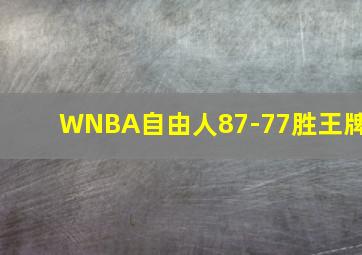 WNBA自由人87-77胜王牌